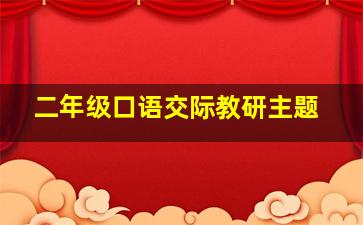 二年级口语交际教研主题